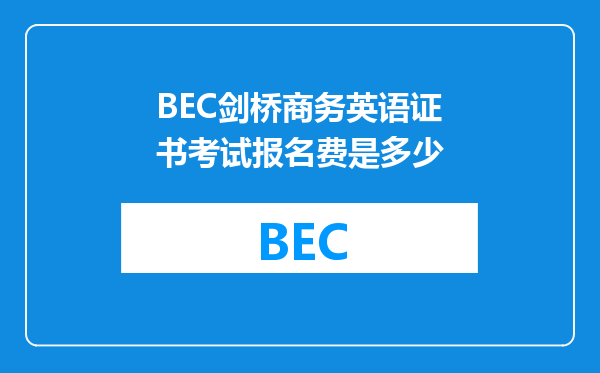 BEC剑桥商务英语证书考试报名费是多少

BEC